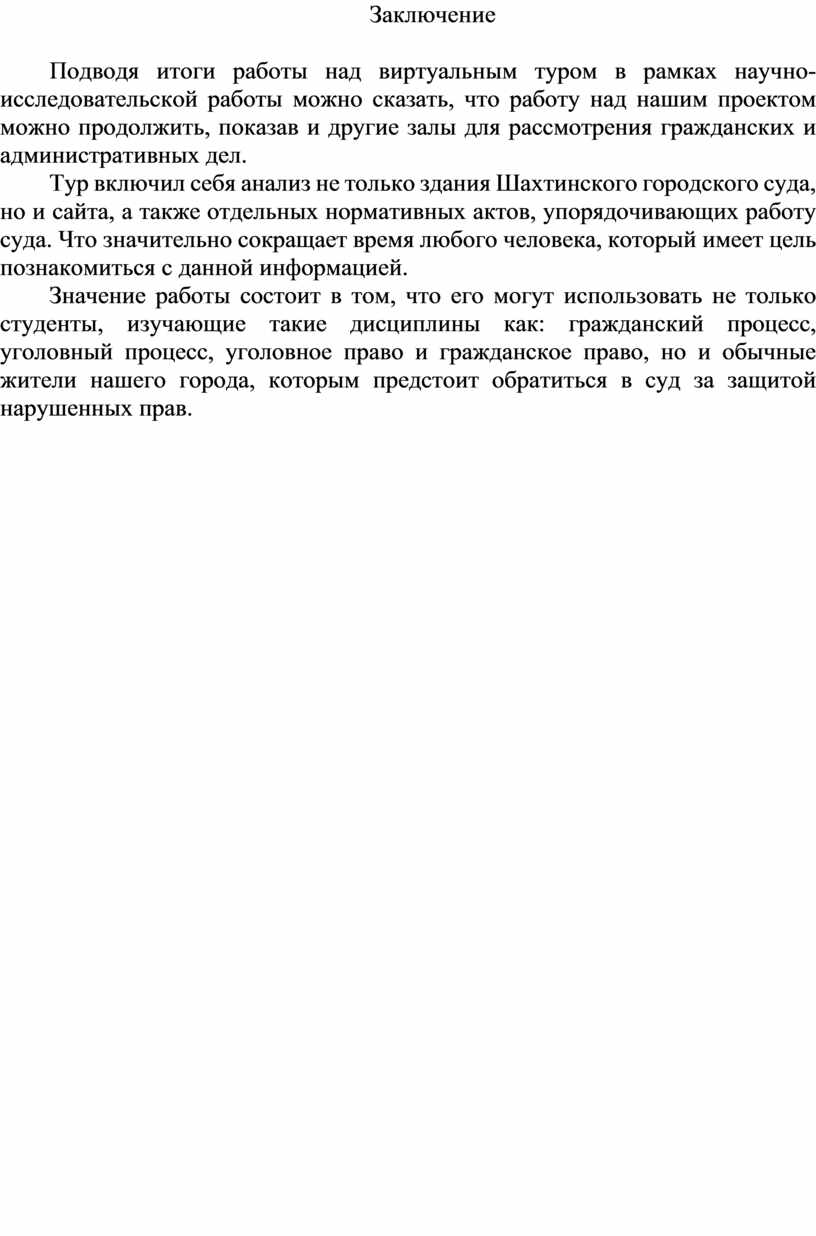 Заключение

Подводя итоги работы над виртуальным туром в рамках научно-исследовательской работы можно сказать, что работу над нашим проектом можно продолжить, показав и другие залы для рассмотрения гражданских и административных дел.

Тур включил себя анализ не только здания Шахтинского городского суда, но и сайта, а также отдельных нормативных актов, упорядочивающих работу суда. Что значительно сокращает время любого человека, который имеет цель познакомиться с данной информацией.

Значение работы состоит в том, что его могут использовать не только студенты, изучающие такие дисциплины как: гражданский процесс, уголовный процесс, уголовное право и гражданское право, но и обычные жители нашего города, которым предстоит обратиться в суд за защитой нарушенных прав.